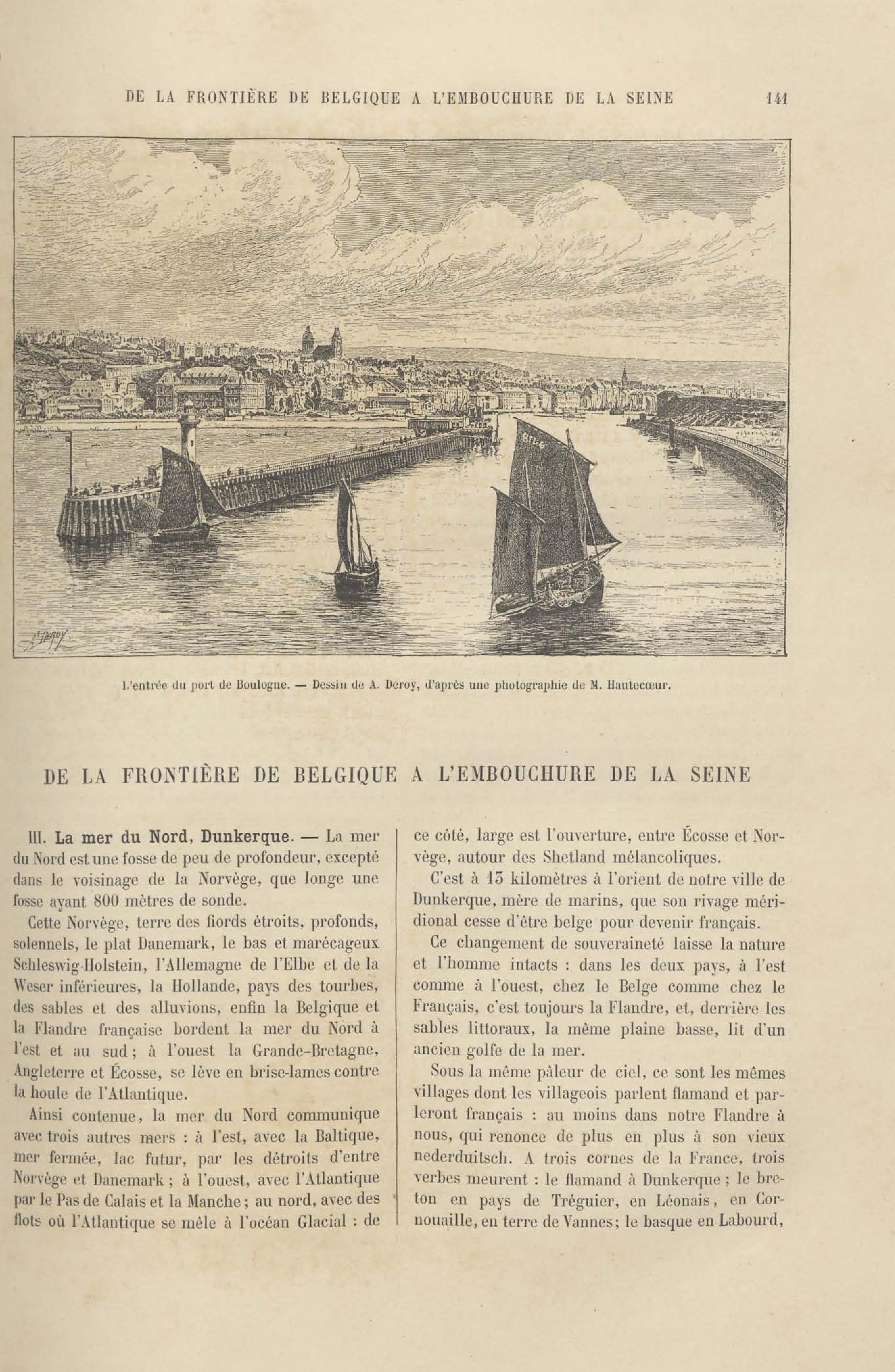 DE LA FRONTIÈRE DE BELGIQUE A L'EMBOUCHURE DE LA SEINE 141

L'entrée du port de Boulogne. — Dessin de A. Deroy, d'après une photographie de M. Hautecœur.

DE LA FRONTIÈRE DE BELGIQUE A L'EMBOUCHURE DE LA SEINE

III. La mer du Nord, Dunkerque. — La mer du Nord est une fosse de peu de profondeur, excepté dans le voisinage de la Norvège, que longe une fosse ayant 800 mètres de sonde.

Cette Norvège, terre des fiords étroits, profonds, solennels, le plat Danemark, le bas et marécageux Schleswig-Holstein, l'Allemagne de l'Elbe et de la Weser inférieures, la Hollande, pays des tourbes, des sables et des alluvions, enfin la Belgique et la Flandre française bordent la mer du Nord à l'est et au sud; à l'ouest la Grande-Bretagne, Angleterre et Écosse, se lève en brise-lames contre la houle de l'Atlantique.

Ainsi contenue, la mer du Nord communique avec trois autres mers : à l'est, avec la Baltique, mer fermée, lac futur, par les détroits d'entre Norvège et Danemark; à l'ouest, avec l'Atlantique par le Pas de Calais et la Manche; au nord, avec des flots où l'Atlantique se mêle à l'océan Glacial : de ce côté, large est l'ouverture, entre Écosse et Norvège, autour des Shetland mélancoliques.

C'est à 13 kilomètres à l'orient de notre ville de Dunkerque, mère de marins, que son rivage méridional cesse d'être belge pour devenir français.

Ce changement de souveraineté laisse la nature et l'homme intacts : dans les deux pays, à l'est comme à l'ouest, chez le Belge comme chez le Français, c'est toujours la Flandre, et, derrière les sables littoraux, la même plaine basse, lit d'un ancien golfe de la mer.

Sous la même pâleur de ciel, ce sont les mêmes villages dont les villageois parlent flamand et parleront français : au moins dans notre Flandre à nous, qui renonce de plus en plus à son vieux nederduitsch. A trois cornes de la France, trois verbes meurent : le flamand à Dunkerque; le breton en pays de Tréguier, en Léonais, en Cornouaille, en terre de Vannes; le basque en Labourd,